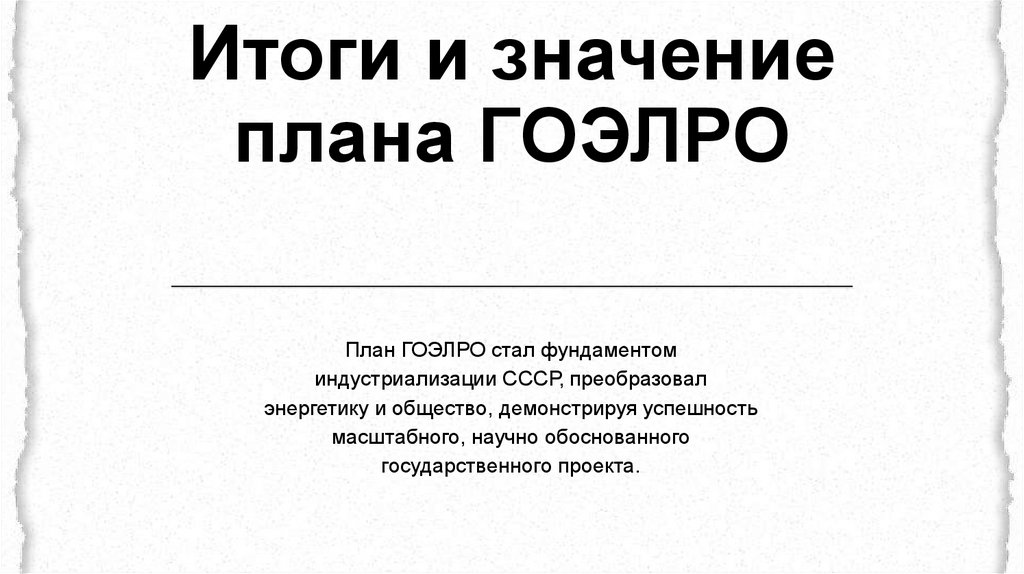 Итоги и значение плана ГОЭЛРО

План ГОЭЛРО стал фундаментом индустриализации СССР, преобразовал энергетику и общество, демонстрируя успешность масштабного, научно обоснованного государственного проекта.